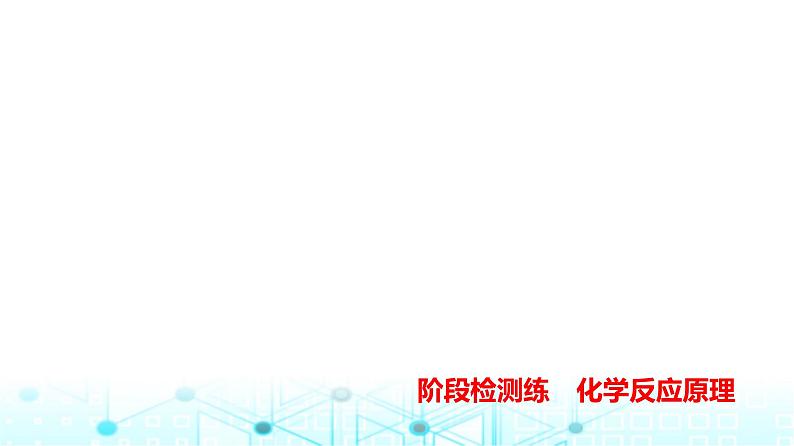 阶段检测练　化学反应原理